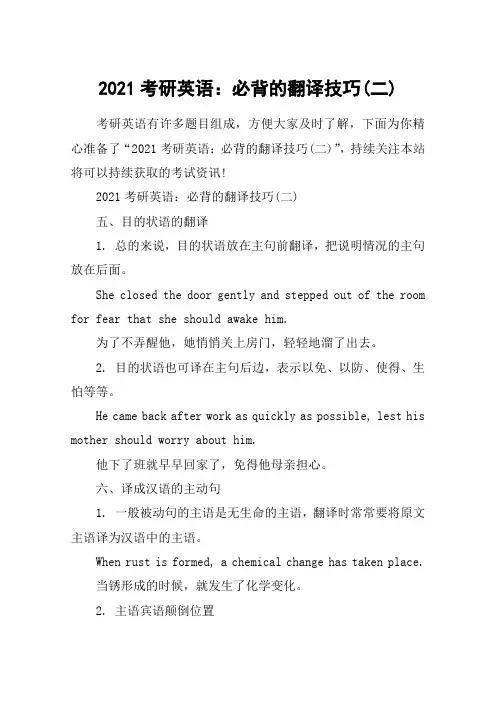 2021 考研英语：必背的翻译技巧(二)

考研英语有许多题目组成，方便大家及时了解，下面为你精心准备了“2021 考研英语：必背的翻译技巧(二)”，持续关注本站将可以持续获取的考试资讯!

2021 考研英语：必背的翻译技巧(二)

五、目的状语的翻译

1. 总的来说，目的状语放在主句前翻译，把说明情况的主句放在后面。

She closed the door gently and stepped out of the room for fear that she should awake him.

为了不弄醒他，她悄悄关上房门，轻轻地溜了出去。

2. 目的状语也可译在主句后边，表示以免、以防、使得、生怕等等。

He came back after work as quickly as possible, lest his mother should worry about him.

他下了班就早早回家了，免得他母亲担心。

六、译成汉语的主动句

1. 一般被动句的主语是无生命的主语，翻译时常常要将原文主语译为汉语中的主语。

When rust is formed, a chemical change has taken place.

当锈形成的时候，就发生了化学变化。

2. 主语宾语颠倒位置